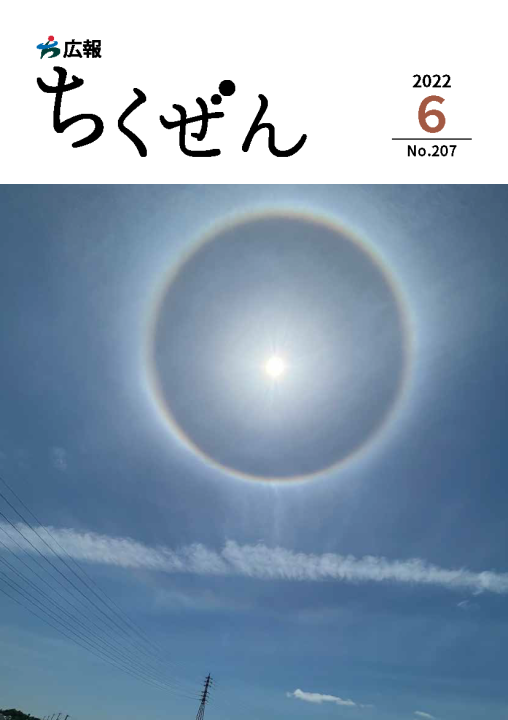 広報
ちくぜん

2022
6
No.207